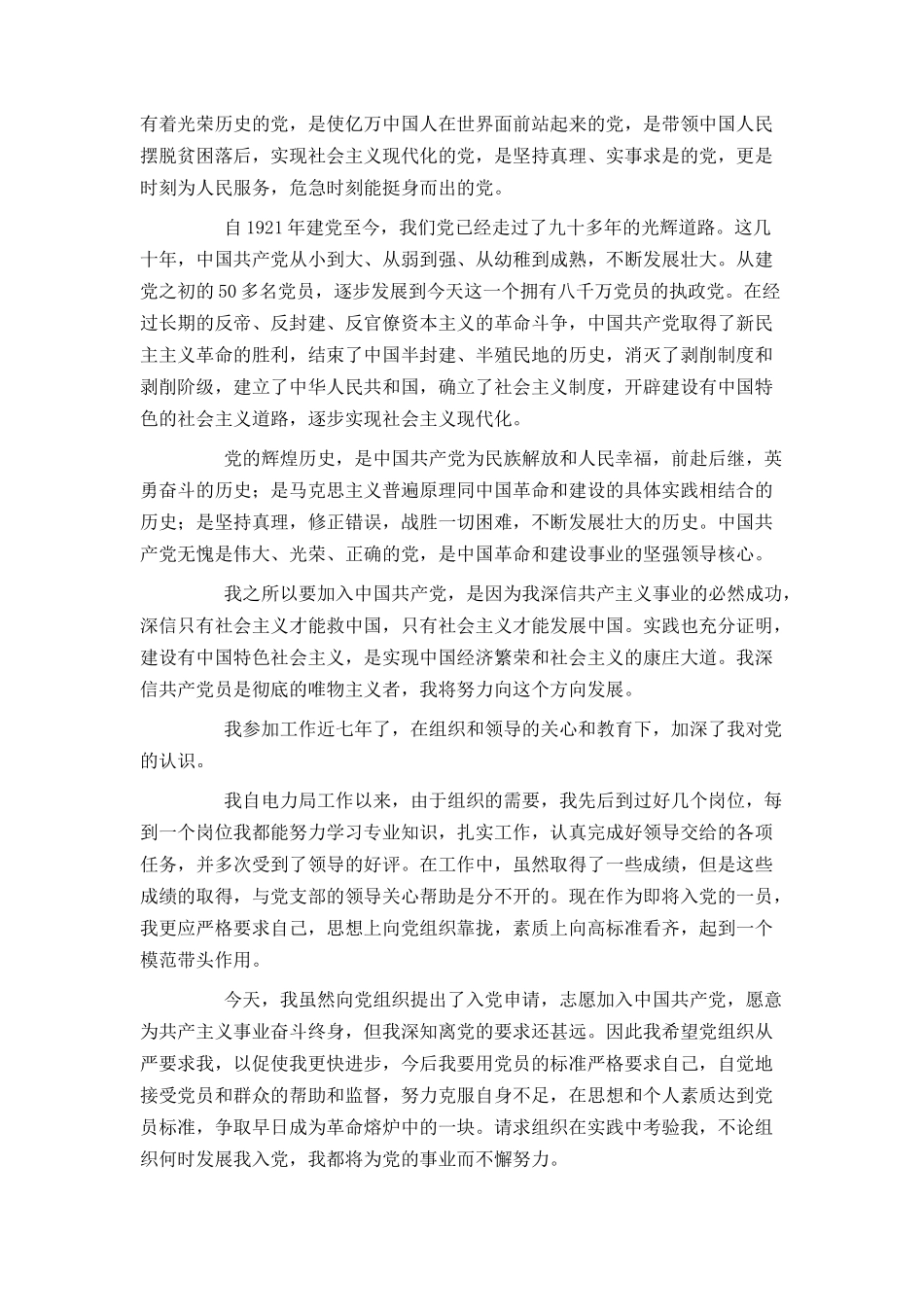 有着光荣历史的党，是使亿万中国人在世界面前站起来的党，是带领中国人民摆脱贫困落后，实现社会主义现代化的党，是坚持真理、实事求是的党，更是时刻为人民服务，危急时刻能挺身而出的党。

自1921年建党至今，我们党已经走过了九十多年的光辉道路。这几十年，中国共产党从小到大、从弱到强、从幼稚到成熟，不断发展壮大。从建党之初的50多名党员，逐步发展到今天这一个拥有八千万党员的执政党。在经过长期的反帝、反封建、反官僚资本主义的革命斗争，中国共产党取得了新民主主义革命的胜利，结束了中国半封建、半殖民地的历史，消灭了剥削制度和剥削阶级，建立了中华人民共和国，确立了社会主义制度，开辟建设有中国特色的社会主义道路，逐步实现社会主义现代化。

党的辉煌历史，是中国共产党为民族解放和人民幸福，前赴后继，英勇奋斗的历史；是马克思主义普遍原理同中国革命和建设的具体实践相结合的历史；是坚持真理，修正错误，战胜一切困难，不断发展壮大的历史。中国共产党无愧是伟大、光荣、正确的党，是中国革命和建设事业的坚强领导核心。

我之所以要加入中国共产党，是因为我深信共产主义事业的必然成功，深信只有社会主义才能救中国，只有社会主义才能发展中国。实践也充分证明，建设有中国特色社会主义，是实现中国经济繁荣和社会主义的康庄大道。我深信共产党员是彻底的唯物主义者，我将努力向这个方向发展。

我参加工作近七年了，在组织和领导的关心和教育下，加深了我对党的认识。

我自电力局工作以来，由于组织的需要，我先后到过好几个岗位，每到一个岗位我都能努力学习专业知识，扎实工作，认真完成好领导交给的各项任务，并多次受到了领导的好评。在工作中，虽然取得了一些成绩，但是这些成绩的取得，与党支部的领导关心帮助是分不开的。现在作为即将入党的一员，我更应严格要求自己，思想上向党组织靠拢，素质上向高标准看齐，起到一个模范带头作用。

今天，我虽然向党组织提出了入党申请，志愿加入中国共产党，愿意为共产主义事业奋斗终身，但我深知离党的要求还甚远。因此我希望党组织从严要求我，以促使我更快进步，今后我要用党员的标准严格要求自己，自觉地接受党员和群众的帮助和监督，努力克服自身不足，在思想和个人素质达到党员标准，争取早日成为革命熔炉中的一块。请求组织在实践中考验我，不论组织何时发展我入党，我都将为党的事业而不懈努力。